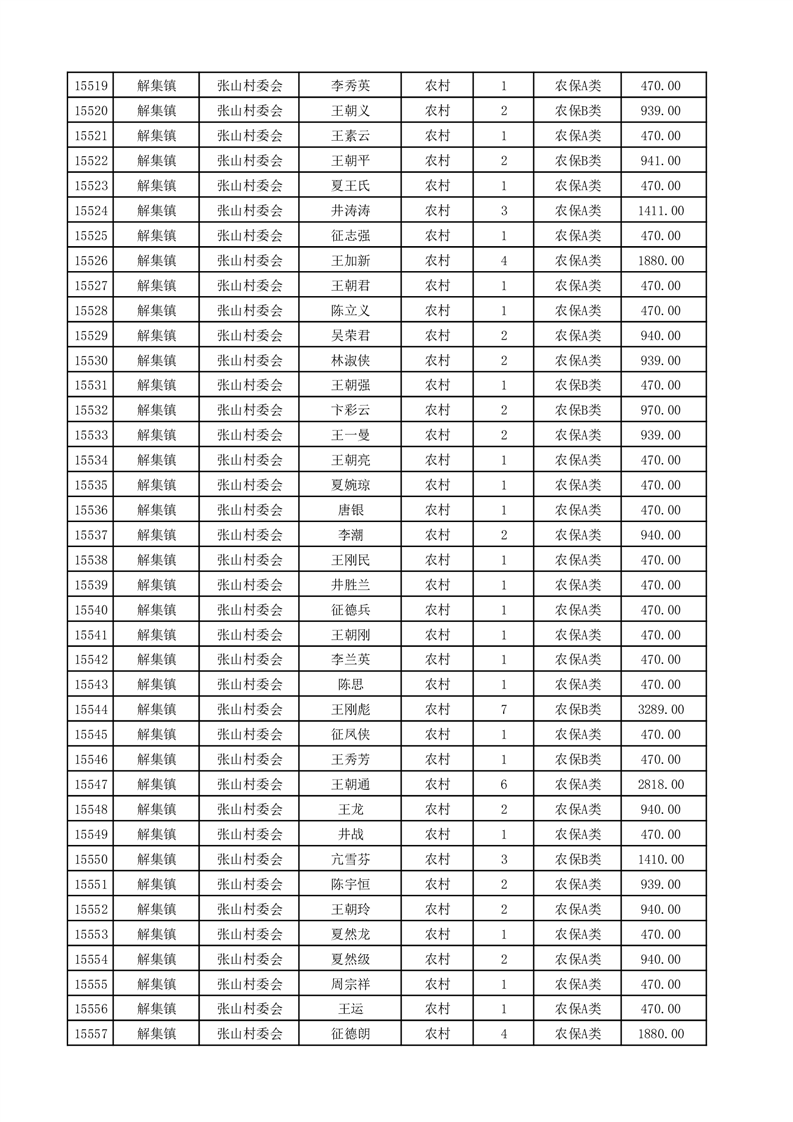 | 15519 | 解集镇 | 张山村委会 | 李秀英 | 农村 | 1 | 农保A类 | 470.00 |
|---|---|---|---|---|---|---|---|
| 15520 | 解集镇 | 张山村委会 | 王朝义 | 农村 | 2 | 农保B类 | 939.00 |
| 15521 | 解集镇 | 张山村委会 | 王素云 | 农村 | 1 | 农保A类 | 470.00 |
| 15522 | 解集镇 | 张山村委会 | 王朝平 | 农村 | 2 | 农保B类 | 941.00 |
| 15523 | 解集镇 | 张山村委会 | 夏王氏 | 农村 | 1 | 农保A类 | 470.00 |
| 15524 | 解集镇 | 张山村委会 | 井涛涛 | 农村 | 3 | 农保A类 | 1411.00 |
| 15525 | 解集镇 | 张山村委会 | 征志强 | 农村 | 1 | 农保A类 | 470.00 |
| 15526 | 解集镇 | 张山村委会 | 王加新 | 农村 | 4 | 农保A类 | 1880.00 |
| 15527 | 解集镇 | 张山村委会 | 王朝君 | 农村 | 1 | 农保A类 | 470.00 |
| 15528 | 解集镇 | 张山村委会 | 陈立义 | 农村 | 1 | 农保A类 | 470.00 |
| 15529 | 解集镇 | 张山村委会 | 吴荣君 | 农村 | 2 | 农保A类 | 940.00 |
| 15530 | 解集镇 | 张山村委会 | 林淑侠 | 农村 | 2 | 农保A类 | 939.00 |
| 15531 | 解集镇 | 张山村委会 | 王朝强 | 农村 | 1 | 农保B类 | 470.00 |
| 15532 | 解集镇 | 张山村委会 | 卞彩云 | 农村 | 2 | 农保B类 | 970.00 |
| 15533 | 解集镇 | 张山村委会 | 王一曼 | 农村 | 2 | 农保A类 | 939.00 |
| 15534 | 解集镇 | 张山村委会 | 王朝亮 | 农村 | 1 | 农保A类 | 470.00 |
| 15535 | 解集镇 | 张山村委会 | 夏婉琼 | 农村 | 1 | 农保A类 | 470.00 |
| 15536 | 解集镇 | 张山村委会 | 唐银 | 农村 | 1 | 农保A类 | 470.00 |
| 15537 | 解集镇 | 张山村委会 | 李潮 | 农村 | 2 | 农保A类 | 940.00 |
| 15538 | 解集镇 | 张山村委会 | 王刚民 | 农村 | 1 | 农保A类 | 470.00 |
| 15539 | 解集镇 | 张山村委会 | 井胜兰 | 农村 | 1 | 农保A类 | 470.00 |
| 15540 | 解集镇 | 张山村委会 | 征德兵 | 农村 | 1 | 农保A类 | 470.00 |
| 15541 | 解集镇 | 张山村委会 | 王朝刚 | 农村 | 1 | 农保A类 | 470.00 |
| 15542 | 解集镇 | 张山村委会 | 李兰英 | 农村 | 1 | 农保A类 | 470.00 |
| 15543 | 解集镇 | 张山村委会 | 陈思 | 农村 | 1 | 农保A类 | 470.00 |
| 15544 | 解集镇 | 张山村委会 | 王刚彪 | 农村 | 7 | 农保B类 | 3289.00 |
| 15545 | 解集镇 | 张山村委会 | 征凤侠 | 农村 | 1 | 农保A类 | 470.00 |
| 15546 | 解集镇 | 张山村委会 | 王秀芳 | 农村 | 1 | 农保B类 | 470.00 |
| 15547 | 解集镇 | 张山村委会 | 王朝通 | 农村 | 6 | 农保A类 | 2818.00 |
| 15548 | 解集镇 | 张山村委会 | 王龙 | 农村 | 2 | 农保A类 | 940.00 |
| 15549 | 解集镇 | 张山村委会 | 井战 | 农村 | 1 | 农保A类 | 470.00 |
| 15550 | 解集镇 | 张山村委会 | 亢雪芬 | 农村 | 3 | 农保B类 | 1410.00 |
| 15551 | 解集镇 | 张山村委会 | 陈宇恒 | 农村 | 2 | 农保A类 | 939.00 |
| 15552 | 解集镇 | 张山村委会 | 王朝玲 | 农村 | 2 | 农保A类 | 940.00 |
| 15553 | 解集镇 | 张山村委会 | 夏然龙 | 农村 | 1 | 农保A类 | 470.00 |
| 15554 | 解集镇 | 张山村委会 | 夏然级 | 农村 | 2 | 农保A类 | 940.00 |
| 15555 | 解集镇 | 张山村委会 | 周宗祥 | 农村 | 1 | 农保A类 | 470.00 |
| 15556 | 解集镇 | 张山村委会 | 王运 | 农村 | 1 | 农保A类 | 470.00 |
| 15557 | 解集镇 | 张山村委会 | 征德朗 | 农村 | 4 | 农保A类 | 1880.00 |